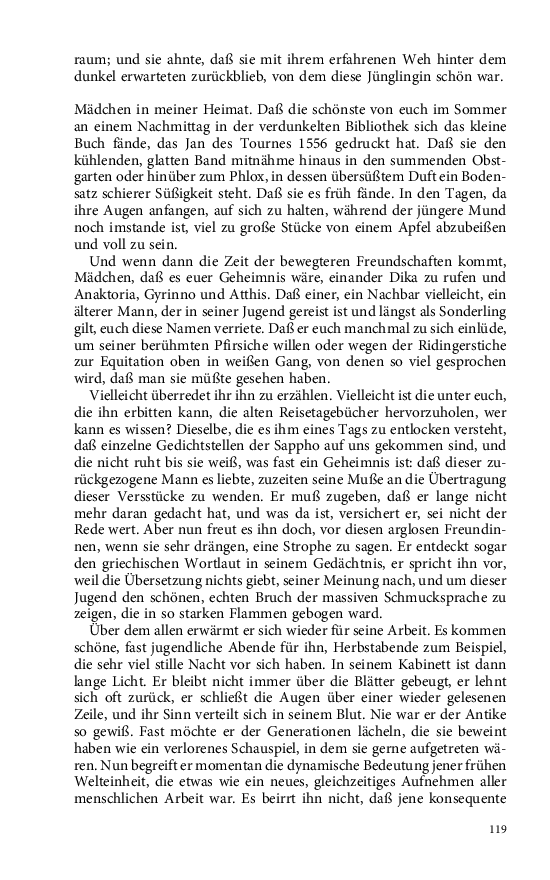 raum; und sie ahnte, daß sie mit ihrem erfahrenen Weh hinter dem dunkel erwarteten zurückblieb, von dem diese Jünglingin schön war.

Mädchen in meiner Heimat. Daß die schönste von euch im Sommer an einem Nachmittag in der verdunkelten Bibliothek sich das kleine Buch fände, das Jan des Tournes 1556 gedruckt hat. Daß sie den kühlenden, glatten Band mitnähme hinaus in den summenden Obstgarten oder hinüber zum Phlox, in dessen übersüßtem Duft ein Bodensatz schierer Süßigkeit steht. Daß sie es früh fände. In den Tagen, da ihre Augen anfangen, auf sich zu halten, während der jüngere Mund noch imstande ist, viel zu große Stücke von einem Apfel abzubeißen und voll zu sein.

Und wenn dann die Zeit der bewegteren Freundschaften kommt, Mädchen, daß es euer Geheimnis wäre, einander Dika zu rufen und Anaktoria, Gyrinno und Atthis. Daß einer, ein Nachbar vielleicht, ein älterer Mann, der in seiner Jugend gereist ist und längst als Sonderling gilt, euch diese Namen verriete. Daß er euch manchmal zu sich einlüde, um seiner berühmten Pfirsiche willen oder wegen der Ridingerstiche zur Equitation oben in weißen Gang, von denen so viel gesprochen wird, daß man sie müßte gesehen haben.

Vielleicht überredet ihr ihn zu erzählen. Vielleicht ist die unter euch, die ihn erbitten kann, die alten Reisetagebücher hervorzuholen, wer kann es wissen? Dieselbe, die es ihm eines Tags zu entlocken versteht, daß einzelne Gedichtstellen der Sappho auf uns gekommen sind, und die nicht ruht bis sie weiß, was fast ein Geheimnis ist: daß dieser zurückgezogene Mann es liebte, zuzeiten seine Muße an die Übertragung dieser Versstücke zu wenden. Er muß zugeben, daß er lange nicht mehr daran gedacht hat, und was da ist, versichert er, sei nicht der Rede wert. Aber nun freut es ihn doch, vor diesen arglosen Freundinnen, wenn sie sehr drängen, eine Strophe zu sagen. Er entdeckt sogar den griechischen Wortlaut in seinem Gedächtnis, er spricht ihn vor, weil die Übersetzung nichts giebt, seiner Meinung nach, und um dieser Jugend den schönen, echten Bruch der massiven Schmucksprache zu zeigen, die in so starken Flammen gebogen ward.

Über dem allen erwärmt er sich wieder für seine Arbeit. Es kommen schöne, fast jugendliche Abende für ihn, Herbstabende zum Beispiel, die sehr viel stille Nacht vor sich haben. In seinem Kabinett ist dann lange Licht. Er bleibt nicht immer über die Blätter gebeugt, er lehnt sich oft zurück, er schließt die Augen über einer wieder gelesenen Zeile, und ihr Sinn verteilt sich in seinem Blut. Nie war er der Antike so gewiß. Fast möchte er der Generationen lächeln, die sie beweint haben wie ein verlorenes Schauspiel, in dem sie gerne aufgetreten wären. Nun begreift er momentan die dynamische Bedeutung jener frühen Welteinheit, die etwas wie ein neues, gleichzeitiges Aufnehmen aller menschlichen Arbeit war. Es beirrt ihn nicht, daß jene konsequente

119